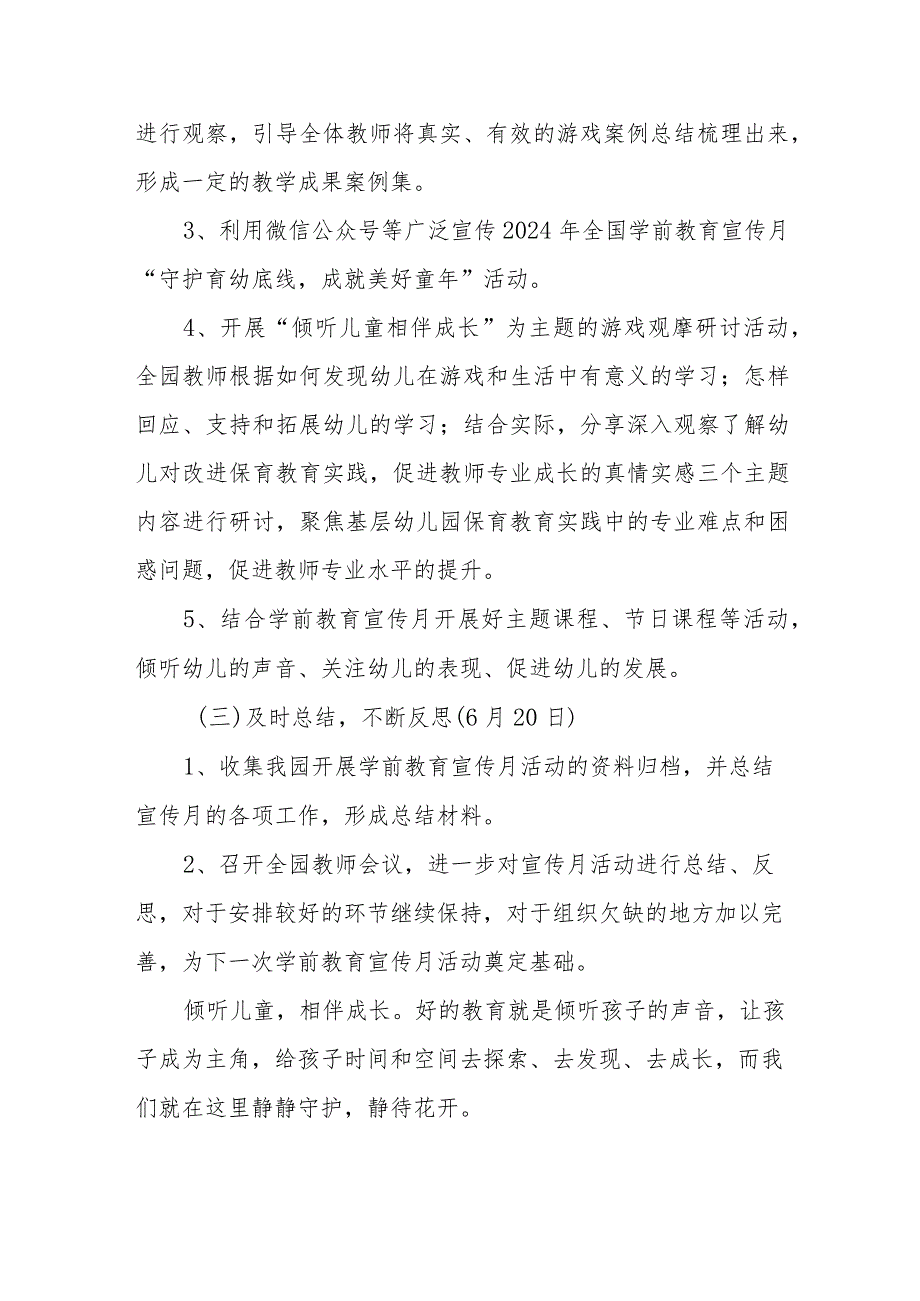 进行观察，引导全体教师将真实、有效的游戏案例总结梳理出来，形成一定的教学成果案例集。

3、利用微信公众号等广泛宣传2024年全国学前教育宣传月“守护育幼底线，成就美好童年”活动。

4、开展“倾听儿童相伴成长”为主题的游戏观摩研讨活动，全园教师根据如何发现幼儿在游戏和生活中有意义的学习；怎样回应、支持和拓展幼儿的学习；结合实际，分享深入观察了解幼儿对改进保育教育实践，促进教师专业成长的真情实感三个主题内容进行研讨，聚焦基层幼儿园保育教育实践中的专业难点和困惑问题，促进教师专业水平的提升。

5、结合学前教育宣传月开展好主题课程、节日课程等活动，倾听幼儿的声音、关注幼儿的表现、促进幼儿的发展。

（三）及时总结，不断反思（6月20日）

1、收集我园开展学前教育宣传月活动的资料归档，并总结宣传月的各项工作，形成总结材料。

2、召开全园教师会议，进一步对宣传月活动进行总结、反思，对于安排较好的环节继续保持，对于组织欠缺的地方加以完善，为下一次学前教育宣传月活动奠定基础。

倾听儿童，相伴成长。好的教育就是倾听孩子的声音，让孩子成为主角，给孩子时间和空间去探索、去发现、去成长，而我们就在这里静静守护，静待花开。